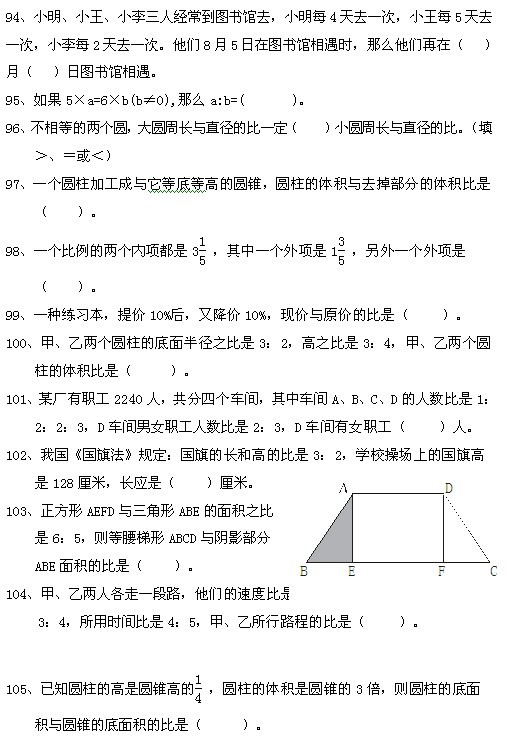 94、小明、小王、小李三人经常到图书馆去，小明每 4 天去一次，小王每 5 天去一次，小李每 2 天去一次。他们 8 月 5 日在图书馆相遇时，那么他们再在（ ）月（ ）日图书馆相遇。

95、如果 5×a=6×b(b≠0),那么 a:b=( )。

96、不相等的两个圆，大圆周长与直径的比一定（ ）小圆周长与直径的比。（填＞、＝或＜）

97、一个圆柱加工成与它等底等高的圆锥，圆柱的体积与去掉部分的体积比是（ ）。

98、一个比例的两个内项都是 $3\frac{1}{5}$，其中一个外项是 $1\frac{3}{5}$，另外一个外项是（ ）。

99、一种练习本，提价 10%后，又降价 10%，现价与原价的比是（ ）。

100、甲、乙两个圆柱的底面半径之比是 3：2，高之比是 3：4，甲、乙两个圆柱的体积比是（ ）。

101、某厂有职工 2240 人，共分四个车间，其中车间 A、B、C、D 的人数比是 1：2：2：3，D 车间男女职工人数比是 2：3，D 车间有女职工（ ）人。

102、我国《国旗法》规定：国旗的长和高的比是 3：2，学校操场上的国旗高是 128 厘米，长应是（ ）厘米。

103、正方形 AEFD 与三角形 ABE 的面积之比是 6：5，则等腰梯形 ABCD 与阴影部分 ABE 面积的比是（ ）。

A D B E F C

104、甲、乙两人各走一段路，他们的速度比是 3：4，所用时间比是 4：5，甲、乙所行路程的比是（ ）。

105、已知圆柱的高是圆锥高的$\frac{1}{4}$，圆柱的体积是圆锥的 3 倍，则圆柱的底面积与圆锥的底面积的比是（ ）。